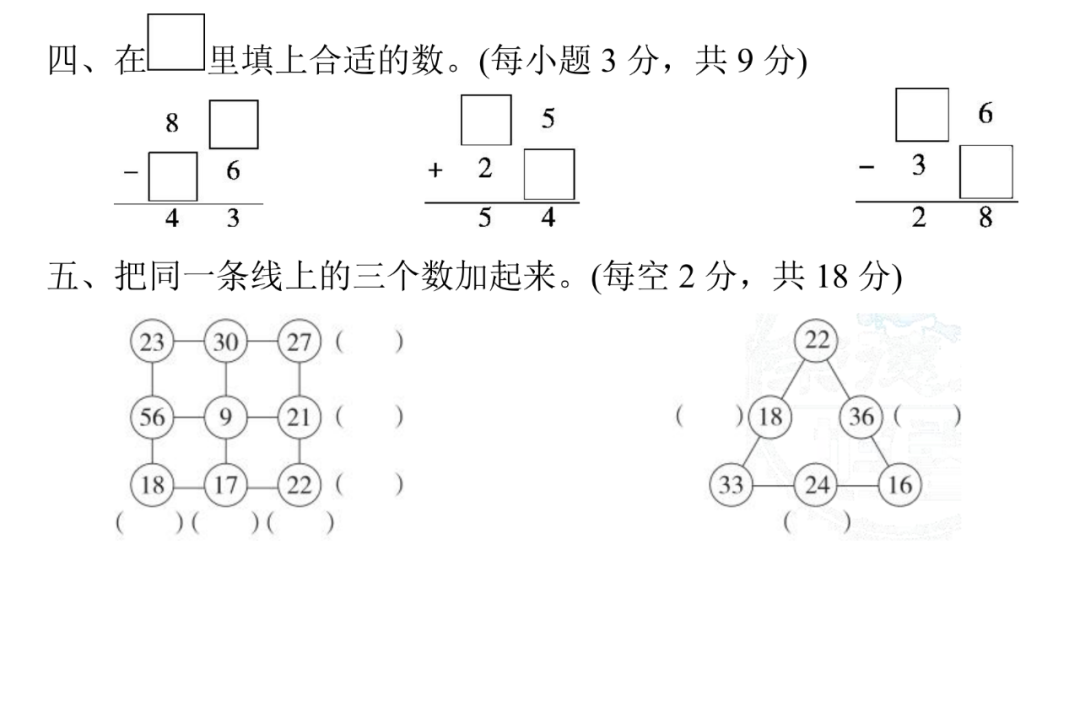 四、在□里填上合适的数。(每小题 3 分，共 9 分)

$\begin{array}{r} 8\ \square \\ -\ \square\ 6 \\ \hline 4\ 3 \end{array}$　　$\begin{array}{r} \square\ 5 \\ +\ 2\ \square \\ \hline 5\ 4 \end{array}$　　$\begin{array}{r} \square\ 6 \\ -\ 3\ \square \\ \hline 2\ 8 \end{array}$

五、把同一条线上的三个数加起来。(每空 2 分，共 18 分)

23　30　27　(　　)
56　9　21　(　　)
18　17　22　(　　)
(　　)(　　)(　　)

22
(　　) 18　36 (　　)
33　24　16
(　　)